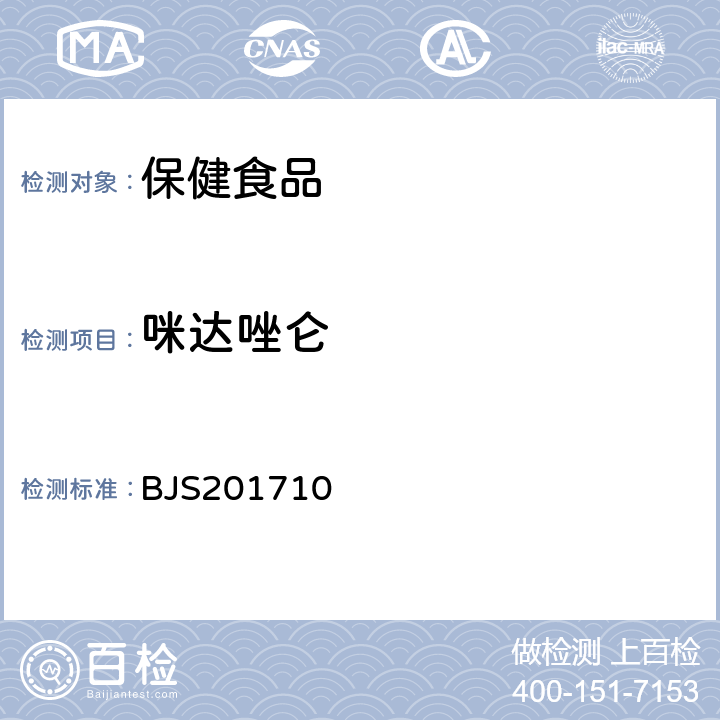 MA CNAS AL ilac-MRA

检测对象：保健食品

检测项目：咪达唑仑

检测标准：BJS201710

百检
Baijiantest.com

做检测 上百检
400-151-7153